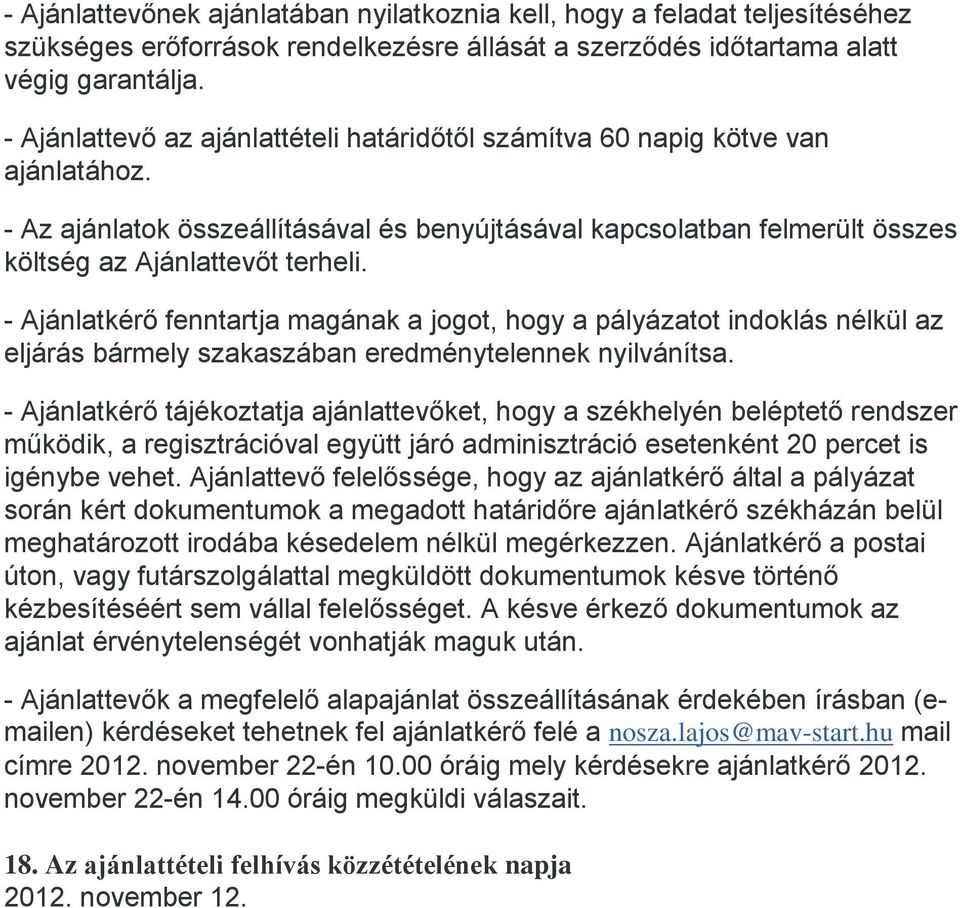 - Ajánlattevőnek ajánlatában nyilatkoznia kell, hogy a feladat teljesítéséhez szükséges erőforrások rendelkezésre állását a szerződés időtartama alatt végig garantálja.

- Ajánlattevő az ajánlattételi határidőtől számítva 60 napig kötve van ajánlatához.

- Az ajánlatok összeállításával és benyújtásával kapcsolatban felmerült összes költség az Ajánlattevőt terheli.

- Ajánlatkérő fenntartja magának a jogot, hogy a pályázatot indoklás nélkül az eljárás bármely szakaszában eredménytelennek nyilvánítsa.

- Ajánlatkérő tájékoztatja ajánlattevőket, hogy a székhelyén beléptető rendszer működik, a regisztrációval együtt járó adminisztráció esetenként 20 percet is igénybe vehet. Ajánlattevő felelőssége, hogy az ajánlatkérő által a pályázat során kért dokumentumok a megadott határidőre ajánlatkérő székházán belül meghatározott irodába késedelem nélkül megérkezzen. Ajánlatkérő a postai úton, vagy futárszolgálattal megküldött dokumentumok késve történő kézbesítéséért sem vállal felelősséget. A késve érkező dokumentumok az ajánlat érvénytelenségét vonhatják maguk után.

- Ajánlattevők a megfelelő alapajánlat összeállításának érdekében írásban (e-mailen) kérdéseket tehetnek fel ajánlatkérő felé a nosza.lajos@mav-start.hu mail címre 2012. november 22-én 10.00 óráig mely kérdésekre ajánlatkérő 2012. november 22-én 14.00 óráig megküldi válaszait.

18. Az ajánlattételi felhívás közzétételének napja
2012. november 12.